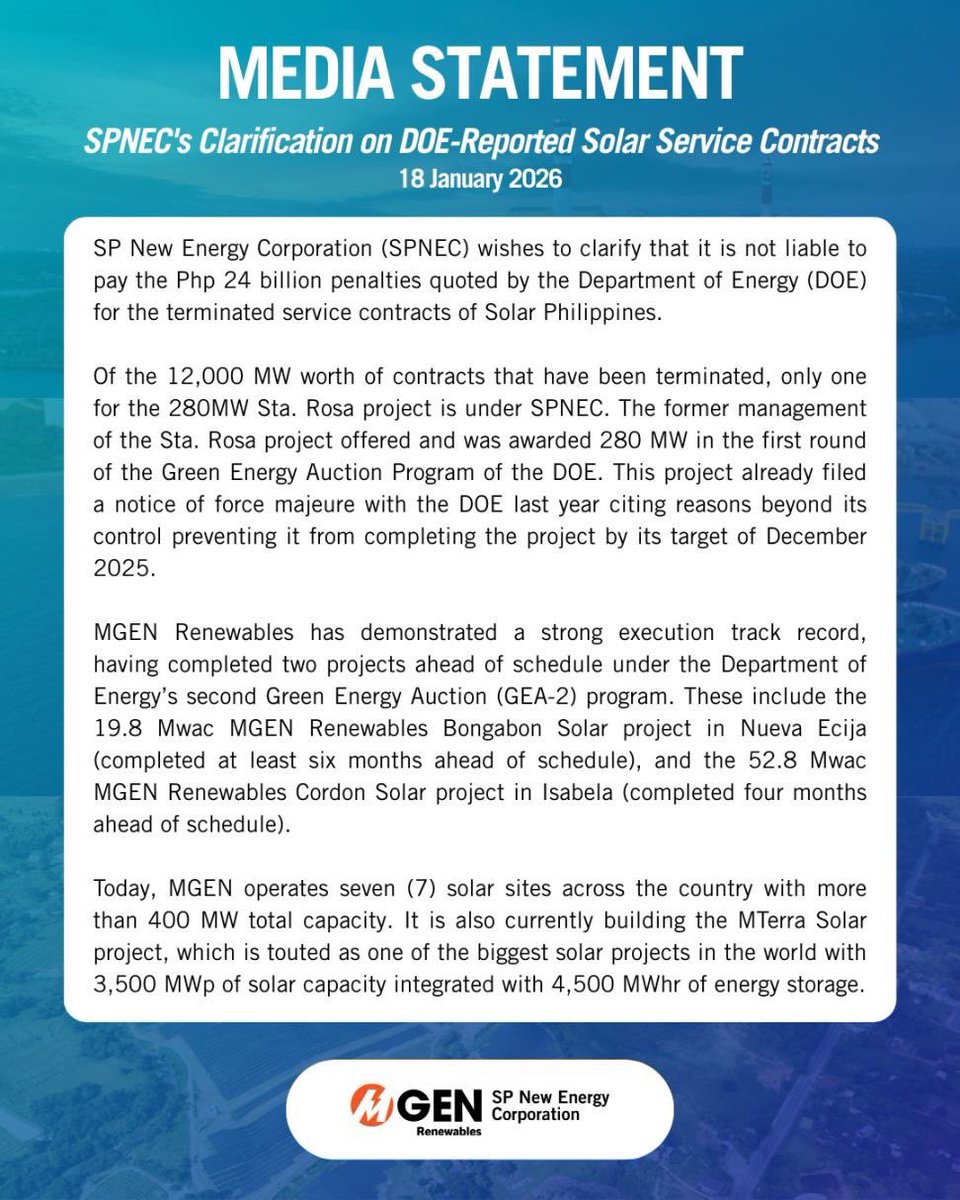 MEDIA STATEMENT

SPNEC's Clarification on DOE-Reported Solar Service Contracts

18 January 2026

SP New Energy Corporation (SPNEC) wishes to clarify that it is not liable to pay the Php 24 billion penalties quoted by the Department of Energy (DOE) for the terminated service contracts of Solar Philippines.

Of the 12,000 MW worth of contracts that have been terminated, only one for the 280MW Sta. Rosa project is under SPNEC. The former management of the Sta. Rosa project offered and was awarded 280 MW in the first round of the Green Energy Auction Program of the DOE. This project already filed a notice of force majeure with the DOE last year citing reasons beyond its control preventing it from completing the project by its target of December 2025.

MGEN Renewables has demonstrated a strong execution track record, having completed two projects ahead of schedule under the Department of Energy's second Green Energy Auction (GEA-2) program. These include the 19.8 Mwac MGEN Renewables Bongabon Solar project in Nueva Ecija (completed at least six months ahead of schedule), and the 52.8 Mwac MGEN Renewables Cordon Solar project in Isabela (completed four months ahead of schedule).

Today, MGEN operates seven (7) solar sites across the country with more than 400 MW total capacity. It is also currently building the MTerra Solar project, which is touted as one of the biggest solar projects in the world with 3,500 MWp of solar capacity integrated with 4,500 MWhr of energy storage.

MGEN Renewables

SP New Energy Corporation